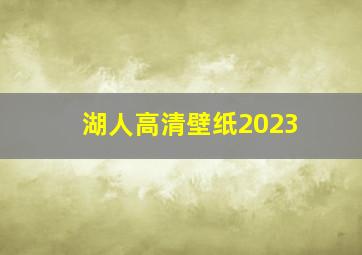 湖人高清壁纸2023